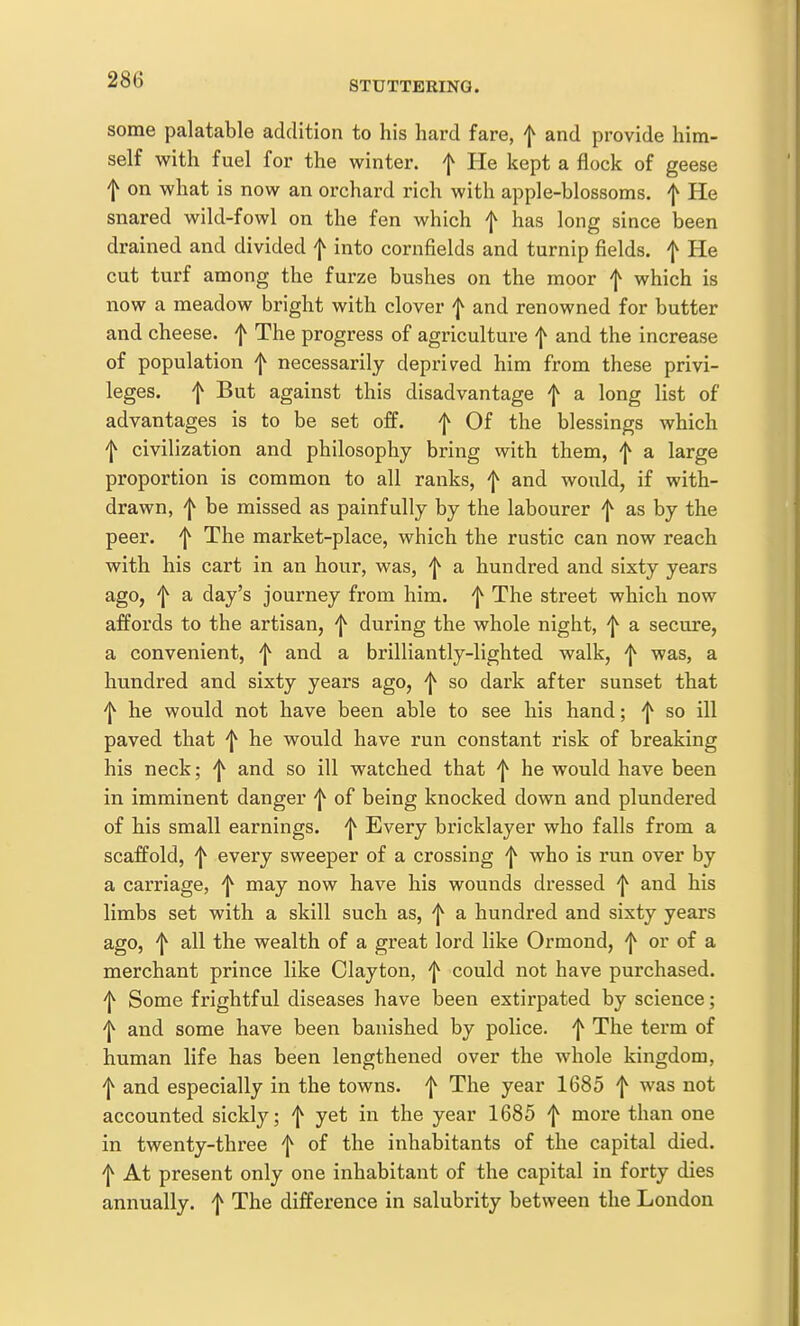 286

STUTTERING.

some palatable addition to his hard fare, ↑ and provide himself with fuel for the winter. ↑ He kept a flock of geese ↑ on what is now an orchard rich with apple-blossoms. ↑ He snared wild-fowl on the fen which ↑ has long since been drained and divided ↑ into cornfields and turnip fields. ↑ He cut turf among the furze bushes on the moor ↑ which is now a meadow bright with clover ↑ and renowned for butter and cheese. ↑ The progress of agriculture ↑ and the increase of population ↑ necessarily deprived him from these privileges. ↑ But against this disadvantage ↑ a long list of advantages is to be set off. ↑ Of the blessings which ↑ civilization and philosophy bring with them, ↑ a large proportion is common to all ranks, ↑ and would, if withdrawn, ↑ be missed as painfully by the labourer ↑ as by the peer. ↑ The market-place, which the rustic can now reach with his cart in an hour, was, ↑ a hundred and sixty years ago, ↑ a day's journey from him. ↑ The street which now affords to the artisan, ↑ during the whole night, ↑ a secure, a convenient, ↑ and a brilliantly-lighted walk, ↑ was, a hundred and sixty years ago, ↑ so dark after sunset that ↑ he would not have been able to see his hand; ↑ so ill paved that ↑ he would have run constant risk of breaking his neck; ↑ and so ill watched that ↑ he would have been in imminent danger ↑ of being knocked down and plundered of his small earnings. ↑ Every bricklayer who falls from a scaffold, ↑ every sweeper of a crossing ↑ who is run over by a carriage, ↑ may now have his wounds dressed ↑ and his limbs set with a skill such as, ↑ a hundred and sixty years ago, ↑ all the wealth of a great lord like Ormond, ↑ or of a merchant prince like Clayton, ↑ could not have purchased. ↑ Some frightful diseases have been extirpated by science; ↑ and some have been banished by police. ↑ The term of human life has been lengthened over the whole kingdom, ↑ and especially in the towns. ↑ The year 1685 ↑ was not accounted sickly; ↑ yet in the year 1685 ↑ more than one in twenty-three ↑ of the inhabitants of the capital died. ↑ At present only one inhabitant of the capital in forty dies annually. ↑ The difference in salubrity between the London